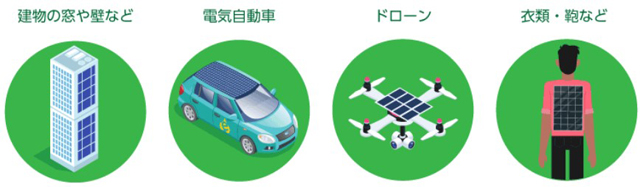 建物の窓や壁など

電気自動車

ドローン

衣類・鞄など